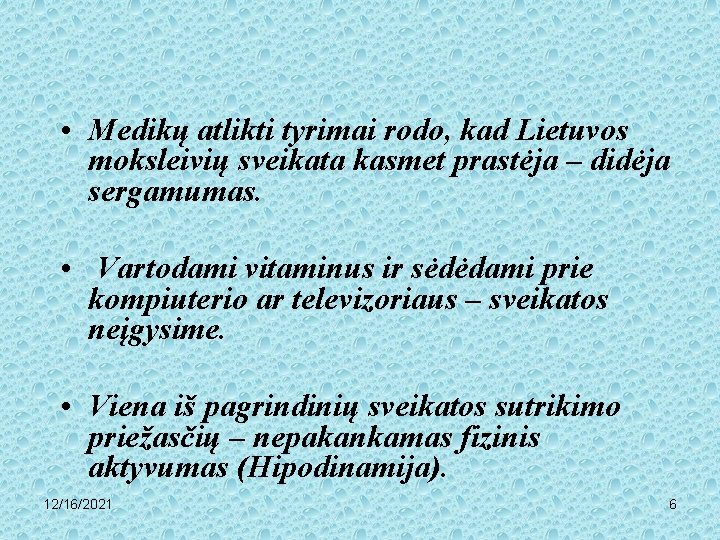 • Medikų atlikti tyrimai rodo, kad Lietuvos moksleivių sveikata kasmet prastėja – didėja sergamumas.

• Vartodami vitaminus ir sėdėdami prie kompiuterio ar televizoriaus – sveikatos neįgysime.

• Viena iš pagrindinių sveikatos sutrikimo priežasčių – nepakankamas fizinis aktyvumas (Hipodinamija).

12/16/2021

6